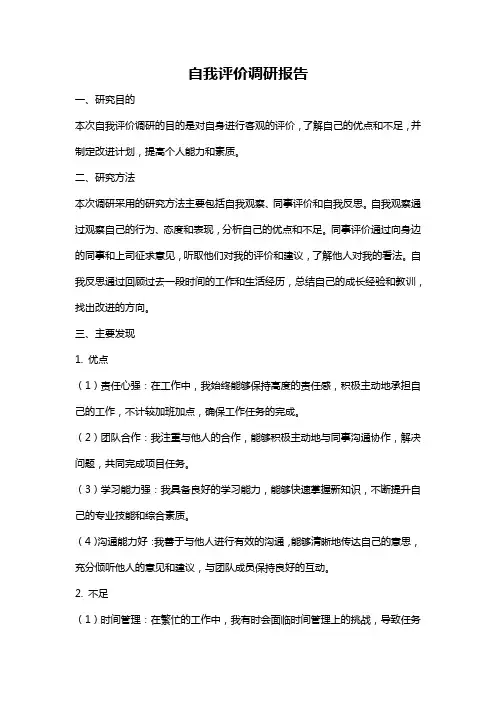 自我评价调研报告

一、研究目的

本次自我评价调研的目的是对自身进行客观的评价，了解自己的优点和不足，并制定改进计划，提高个人能力和素质。

二、研究方法

本次调研采用的研究方法主要包括自我观察、同事评价和自我反思。自我观察通过观察自己的行为、态度和表现，分析自己的优点和不足。同事评价通过向身边的同事和上司征求意见，听取他们对我的评价和建议，了解他人对我的看法。自我反思通过回顾过去一段时间的工作和生活经历，总结自己的成长经验和教训，找出改进的方向。

三、主要发现

1. 优点

（1）责任心强：在工作中，我始终能够保持高度的责任感，积极主动地承担自己的工作，不计较加班加点，确保工作任务的完成。

（2）团队合作：我注重与他人的合作，能够积极主动地与同事沟通协作，解决问题，共同完成项目任务。

（3）学习能力强：我具备良好的学习能力，能够快速掌握新知识，不断提升自己的专业技能和综合素质。

（4）沟通能力好：我善于与他人进行有效的沟通，能够清晰地传达自己的意思，充分倾听他人的意见和建议，与团队成员保持良好的互动。

2. 不足

（1）时间管理：在繁忙的工作中，我有时会面临时间管理上的挑战，导致任务